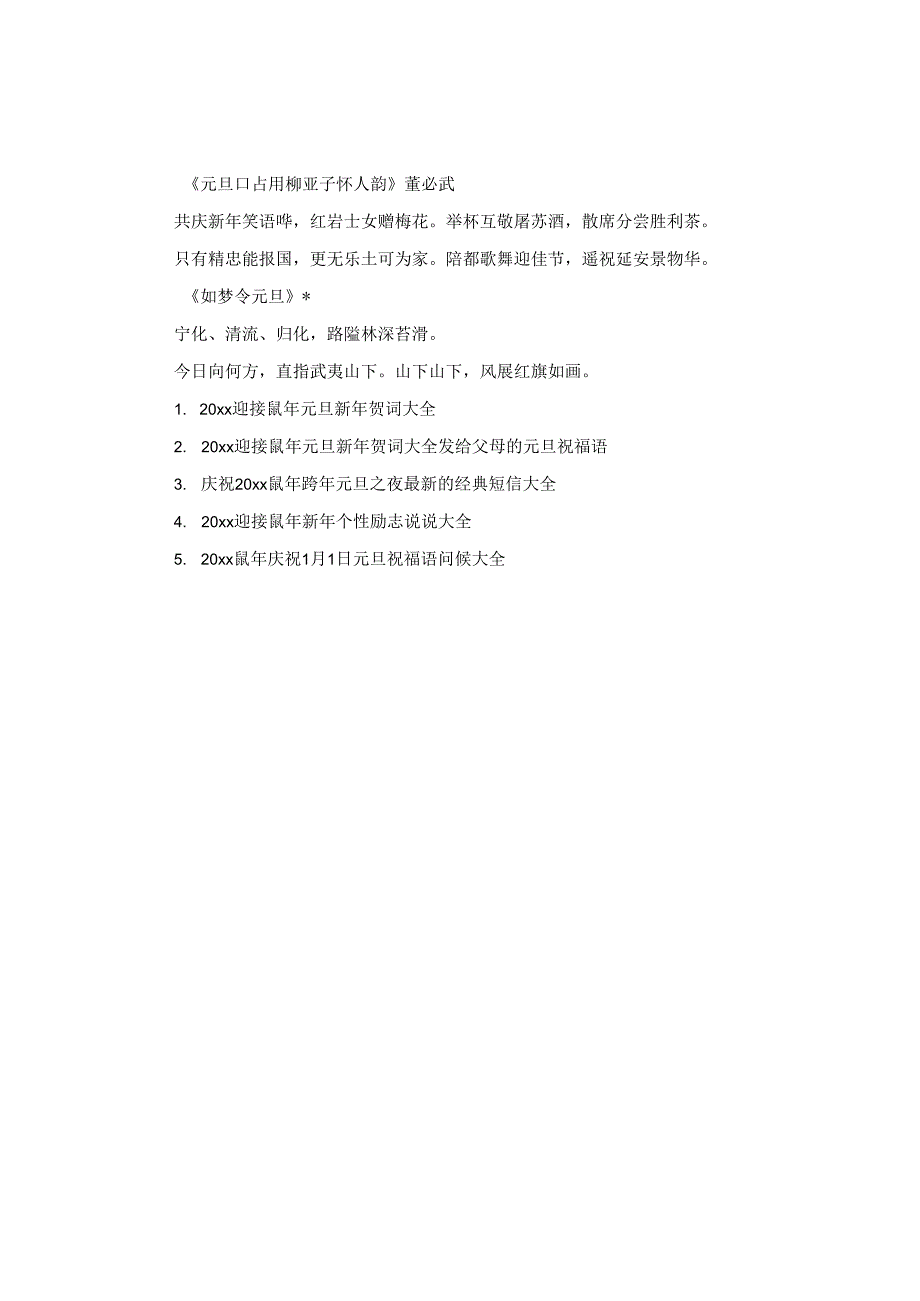 《元旦口占用柳亚子怀人韵》董必武

共庆新年笑语哗，红岩士女赠梅花。举杯互敬屠苏酒，散席分尝胜利茶。

只有精忠能报国，更无乐土可为家。陪都歌舞迎佳节，遥祝延安景物华。

《如梦令元旦》*

宁化、清流、归化，路隘林深苔滑。

今日向何方，直指武夷山下。山下山下，风展红旗如画。

1. 20xx迎接鼠年元旦新年贺词大全

2. 20xx迎接鼠年元旦新年贺词大全发给父母的元旦祝福语

3. 庆祝20xx鼠年跨年元旦之夜最新的经典短信大全

4. 20xx迎接鼠年新年个性励志说说大全

5. 20xx鼠年庆祝1月1日元旦祝福语问候大全